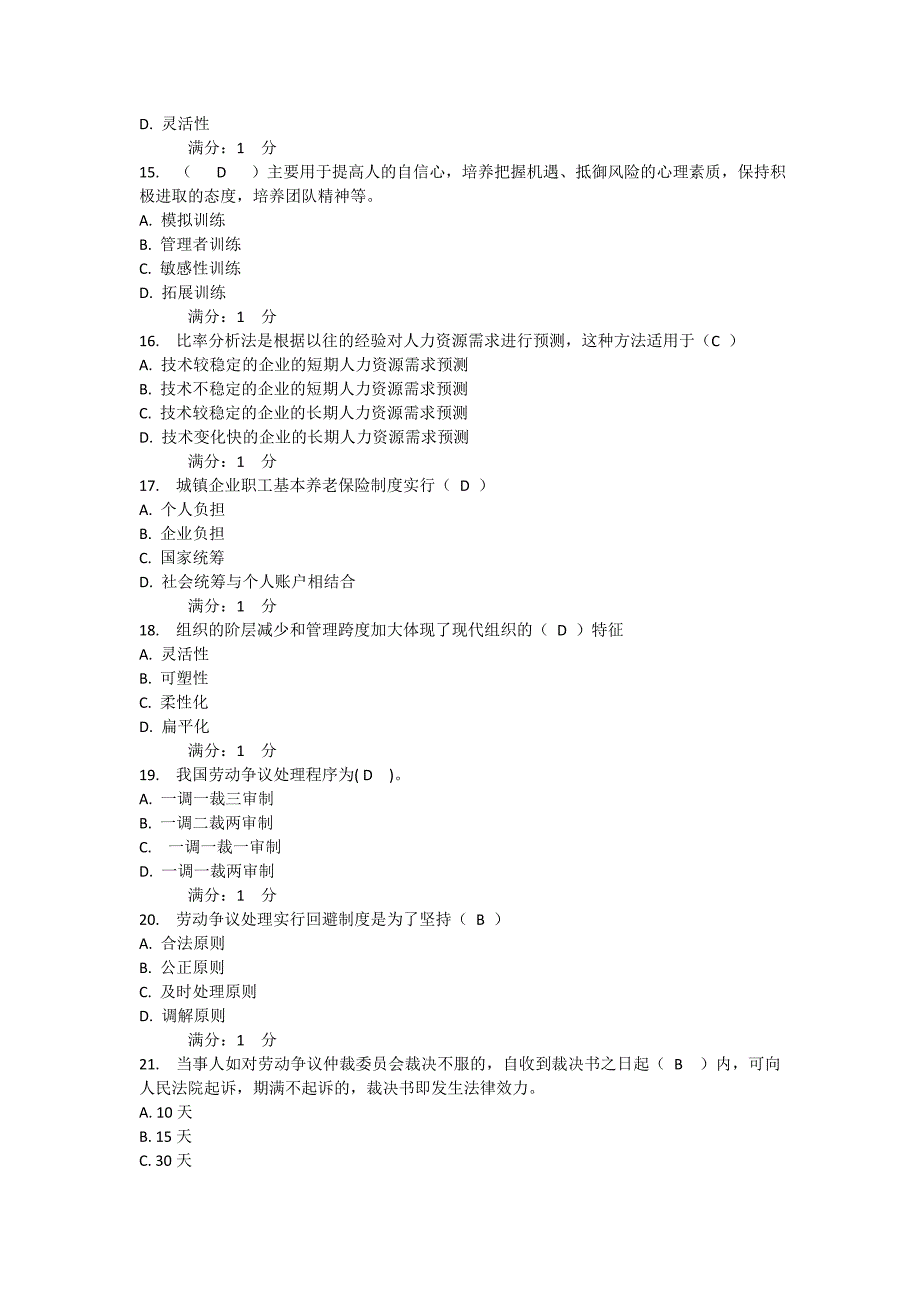 D. 灵活性
满分：1 分
15. （ D ）主要用于提高人的自信心，培养把握机遇、抵御风险的心理素质，保持积极进取的态度，培养团队精神等。
A. 模拟训练
B. 管理者训练
C. 敏感性训练
D. 拓展训练
满分：1 分
16. 比率分析法是根据以往的经验对人力资源需求进行预测，这种方法适用于（C ）
A. 技术较稳定的企业的短期人力资源需求预测
B. 技术不稳定的企业的短期人力资源需求预测
C. 技术较稳定的企业的长期人力资源需求预测
D. 技术变化快的企业的长期人力资源需求预测
满分：1 分
17. 城镇企业职工基本养老保险制度实行（ D ）
A. 个人负担
B. 企业负担
C. 国家统筹
D. 社会统筹与个人账户相结合
满分：1 分
18. 组织的阶层减少和管理跨度加大体现了现代组织的（ D ）特征
A. 灵活性
B. 可塑性
C. 柔性化
D. 扁平化
满分：1 分
19. 我国劳动争议处理程序为( D )。
A. 一调一裁三审制
B. 一调二裁两审制
C. 一调一裁一审制
D. 一调一裁两审制
满分：1 分
20. 劳动争议处理实行回避制度是为了坚持（ B ）
A. 合法原则
B. 公正原则
C. 及时处理原则
D. 调解原则
满分：1 分
21. 当事人如对劳动争议仲裁委员会裁决不服的，自收到裁决书之日起（ B ）内，可向人民法院起诉，期满不起诉的，裁决书即发生法律效力。
A. 10 天
B. 15 天
C. 30 天